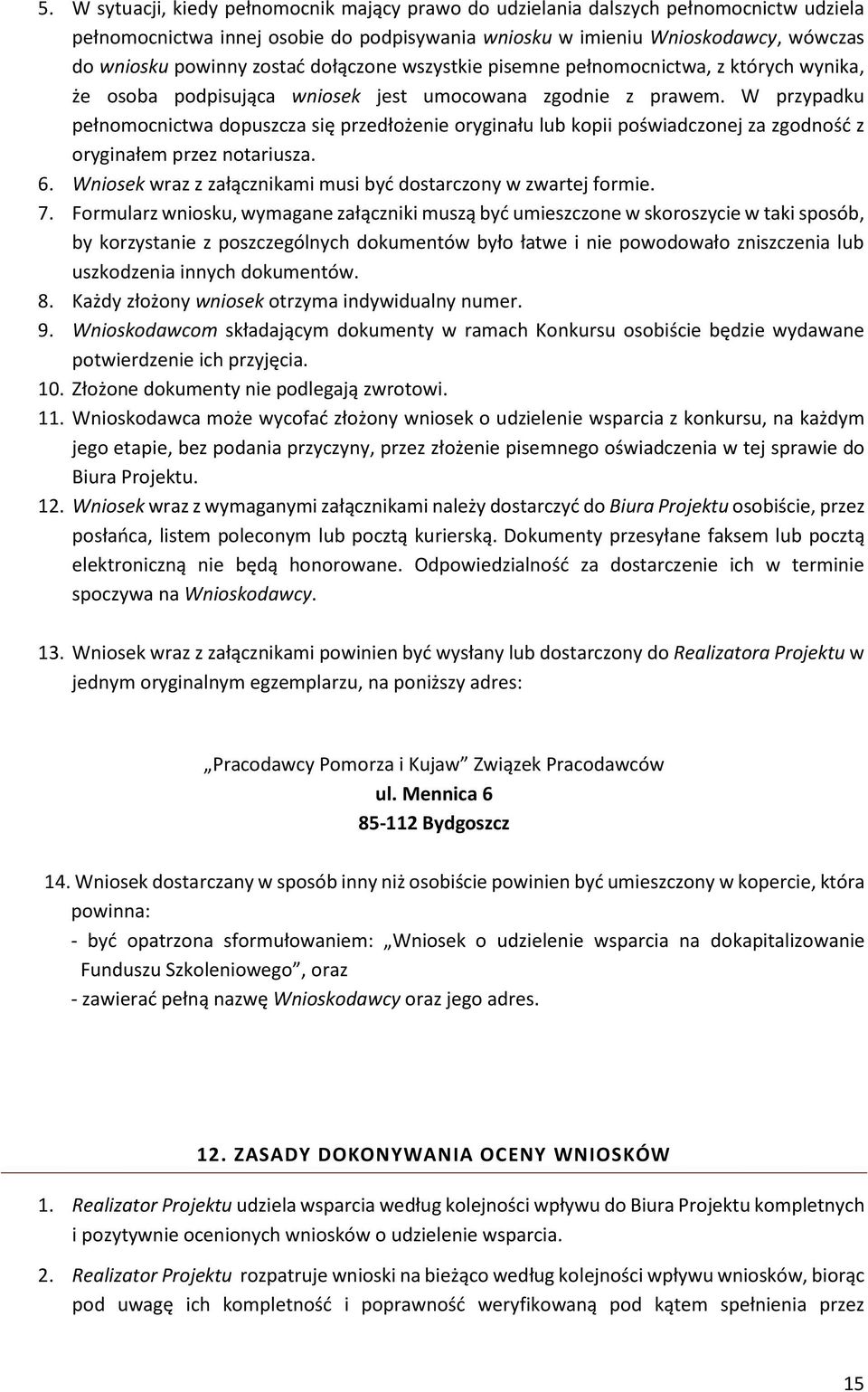 5. W sytuacji, kiedy pełnomocnik mający prawo do udzielania dalszych pełnomocnictw udziela pełnomocnictwa innej osobie do podpisywania wniosku w imieniu Wnioskodawcy, wówczas do wniosku powinny zostać dołączone wszystkie pisemne pełnomocnictwa, z których wynika, że osoba podpisująca wniosek jest umocowana zgodnie z prawem. W przypadku pełnomocnictwa dopuszcza się przedłożenie oryginału lub kopii poświadczonej za zgodność z oryginałem przez notariusza.
6. Wniosek wraz z załącznikami musi być dostarczony w zwartej formie.
7. Formularz wniosku, wymagane załączniki muszą być umieszczone w skoroszycie w taki sposób, by korzystanie z poszczególnych dokumentów było łatwe i nie powodowało zniszczenia lub uszkodzenia innych dokumentów.
8. Każdy złożony wniosek otrzyma indywidualny numer.
9. Wnioskodawcom składającym dokumenty w ramach Konkursu osobiście będzie wydawane potwierdzenie ich przyjęcia.
10. Złożone dokumenty nie podlegają zwrotowi.
11. Wnioskodawca może wycofać złożony wniosek o udzielenie wsparcia z konkursu, na każdym jego etapie, bez podania przyczyny, przez złożenie pisemnego oświadczenia w tej sprawie do Biura Projektu.
12. Wniosek wraz z wymaganymi załącznikami należy dostarczyć do Biura Projektu osobiście, przez posłańca, listem poleconym lub pocztą kurierską. Dokumenty przesyłane faksem lub pocztą elektroniczną nie będą honorowane. Odpowiedzialność za dostarczenie ich w terminie spoczywa na Wnioskodawcy.

13. Wniosek wraz z załącznikami powinien być wysłany lub dostarczony do Realizatora Projektu w jednym oryginalnym egzemplarzu, na poniższy adres:

„Pracodawcy Pomorza i Kujaw” Związek Pracodawców
ul. Mennica 6
85-112 Bydgoszcz

14. Wniosek dostarczany w sposób inny niż osobiście powinien być umieszczony w kopercie, która powinna:
- być opatrzona sformułowaniem: „Wniosek o udzielenie wsparcia na dokapitalizowanie Funduszu Szkoleniowego”, oraz
- zawierać pełną nazwę Wnioskodawcy oraz jego adres.

12. ZASADY DOKONYWANIA OCENY WNIOSKÓW

1. Realizator Projektu udziela wsparcia według kolejności wpływu do Biura Projektu kompletnych i pozytywnie ocenionych wniosków o udzielenie wsparcia.

2. Realizator Projektu rozpatruje wnioski na bieżąco według kolejności wpływu wniosków, biorąc pod uwagę ich kompletność i poprawność weryfikowaną pod kątem spełnienia przez

15